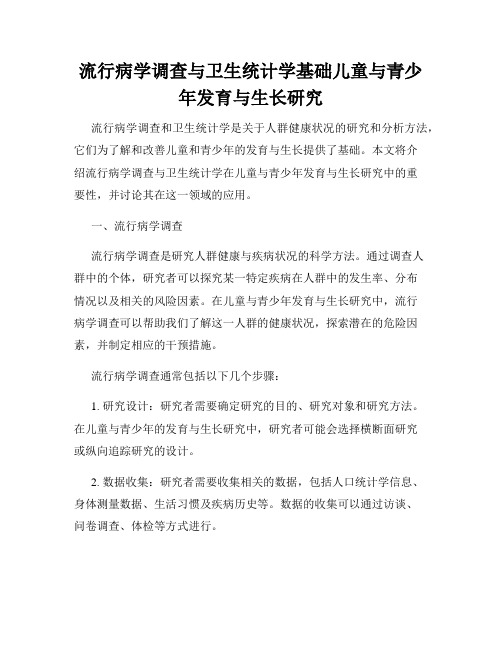 流行病学调查与卫生统计学基础儿童与青少年发育与生长研究

流行病学调查和卫生统计学是关于人群健康状况的研究和分析方法，它们为了解和改善儿童和青少年的发育与生长提供了基础。本文将介绍流行病学调查与卫生统计学在儿童与青少年发育与生长研究中的重要性，并讨论其在这一领域的应用。

一、流行病学调查

流行病学调查是研究人群健康与疾病状况的科学方法。通过调查人群中的个体，研究者可以探究某一特定疾病在人群中的发生率、分布情况以及相关的风险因素。在儿童与青少年发育与生长研究中，流行病学调查可以帮助我们了解这一人群的健康状况，探索潜在的危险因素，并制定相应的干预措施。

流行病学调查通常包括以下几个步骤：

1. 研究设计：研究者需要确定研究的目的、研究对象和研究方法。在儿童与青少年的发育与生长研究中，研究者可能会选择横断面研究或纵向追踪研究的设计。

2. 数据收集：研究者需要收集相关的数据，包括人口统计学信息、身体测量数据、生活习惯及疾病历史等。数据的收集可以通过访谈、问卷调查、体检等方式进行。